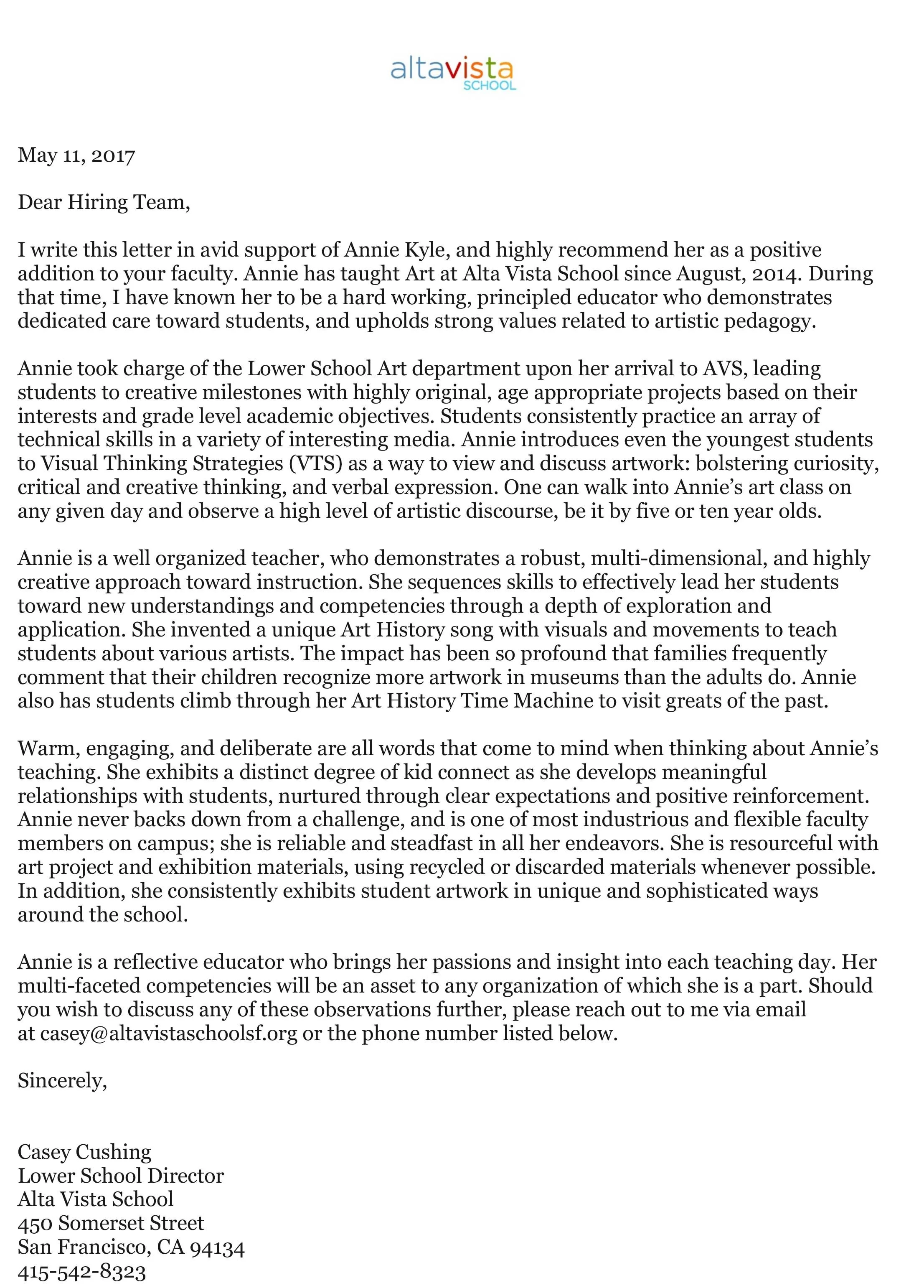 altavista
SCHOOL

May 11, 2017

Dear Hiring Team,

I write this letter in avid support of Annie Kyle, and highly recommend her as a positive addition to your faculty. Annie has taught Art at Alta Vista School since August, 2014. During that time, I have known her to be a hard working, principled educator who demonstrates dedicated care toward students, and upholds strong values related to artistic pedagogy.

Annie took charge of the Lower School Art department upon her arrival to AVS, leading students to creative milestones with highly original, age appropriate projects based on their interests and grade level academic objectives. Students consistently practice an array of technical skills in a variety of interesting media. Annie introduces even the youngest students to Visual Thinking Strategies (VTS) as a way to view and discuss artwork: bolstering curiosity, critical and creative thinking, and verbal expression. One can walk into Annie's art class on any given day and observe a high level of artistic discourse, be it by five or ten year olds.

Annie is a well organized teacher, who demonstrates a robust, multi-dimensional, and highly creative approach toward instruction. She sequences skills to effectively lead her students toward new understandings and competencies through a depth of exploration and application. She invented a unique Art History song with visuals and movements to teach students about various artists. The impact has been so profound that families frequently comment that their children recognize more artwork in museums than the adults do. Annie also has students climb through her Art History Time Machine to visit greats of the past.

Warm, engaging, and deliberate are all words that come to mind when thinking about Annie's teaching. She exhibits a distinct degree of kid connect as she develops meaningful relationships with students, nurtured through clear expectations and positive reinforcement. Annie never backs down from a challenge, and is one of most industrious and flexible faculty members on campus; she is reliable and steadfast in all her endeavors. She is resourceful with art project and exhibition materials, using recycled or discarded materials whenever possible. In addition, she consistently exhibits student artwork in unique and sophisticated ways around the school.

Annie is a reflective educator who brings her passions and insight into each teaching day. Her multi-faceted competencies will be an asset to any organization of which she is a part. Should you wish to discuss any of these observations further, please reach out to me via email at casey@altavistaschoolsf.org or the phone number listed below.

Sincerely,

Casey Cushing
Lower School Director
Alta Vista School
450 Somerset Street
San Francisco, CA 94134
415-542-8323